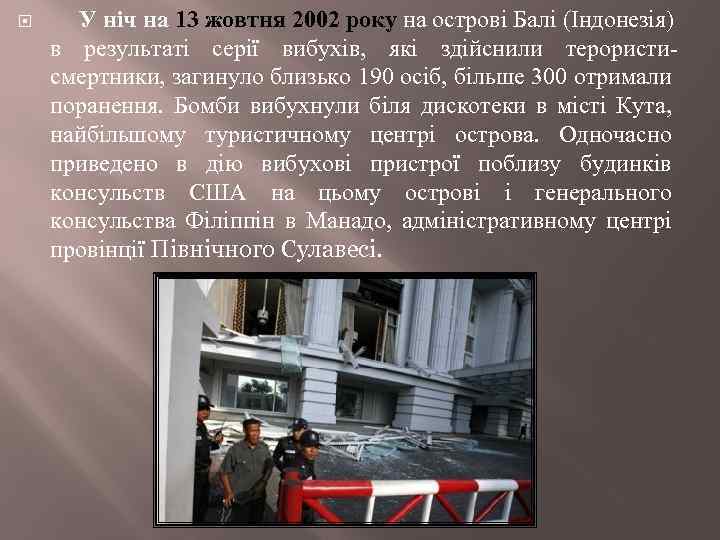 У ніч на 13 жовтня 2002 року на острові Балі (Індонезія) в результаті серії вибухів, які здійснили терористи-смертники, загинуло близько 190 осіб, більше 300 отримали поранення. Бомби вибухнули біля дискотеки в місті Кута, найбільшому туристичному центрі острова. Одночасно приведено в дію вибухові пристрої поблизу будинків консульств США на цьому острові і генерального консульства Філіппін в Манадо, адміністративному центрі провінції Північного Сулавесі.